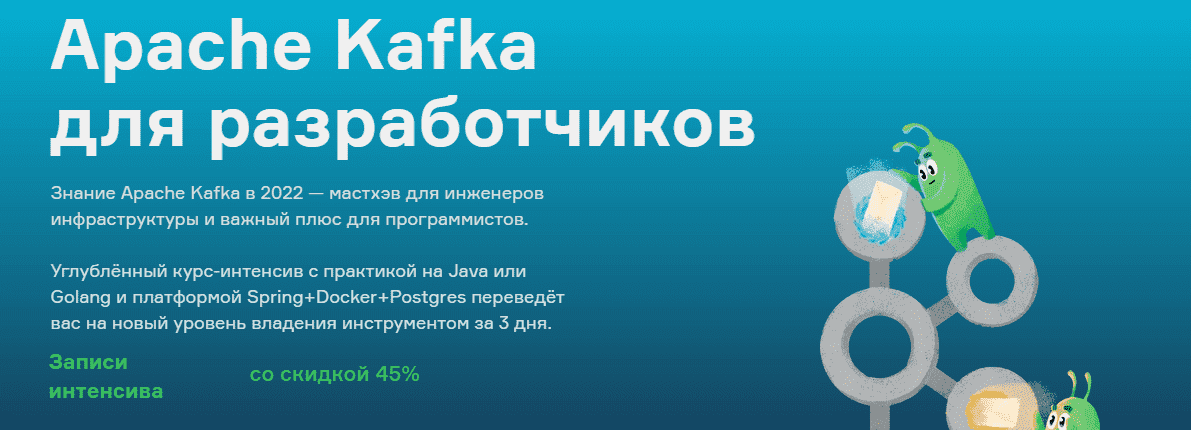 Apache Kafka для разработчиков

Знание Apache Kafka в 2022 — мастхэв для инженеров инфраструктуры и важный плюс для программистов.

Углублённый курс-интенсив с практикой на Java или Golang и платформой Spring+Docker+Postgres переведёт вас на новый уровень владения инструментом за 3 дня.

Записи интенсива

со скидкой 45%